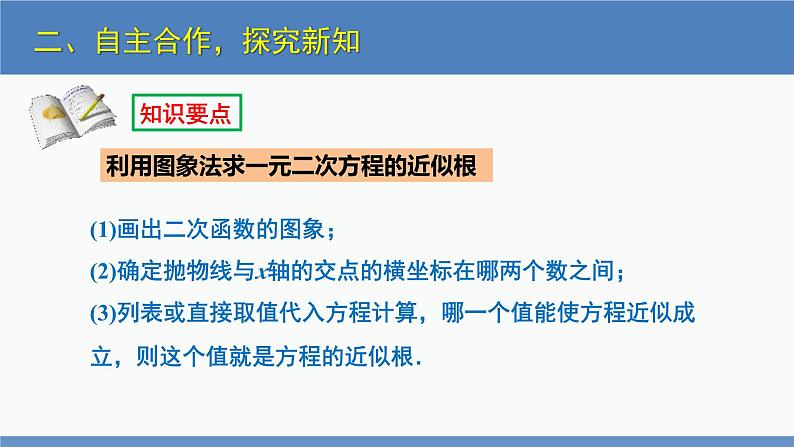 二、自主合作，探究新知

知识要点

利用图象法求一元二次方程的近似根

(1)画出二次函数的图象；

(2)确定抛物线与$x$轴的交点的横坐标在哪两个数之间；

(3)列表或直接取值代入方程计算，哪一个值能使方程近似成立，则这个值就是方程的近似根.